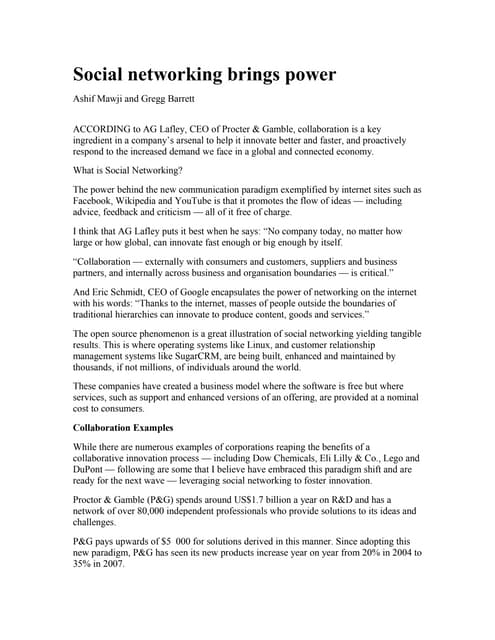 Social networking brings power

Ashif Mawji and Gregg Barrett

ACCORDING to AG Lafley, CEO of Procter & Gamble, collaboration is a key ingredient in a company's arsenal to help it innovate better and faster, and proactively respond to the increased demand we face in a global and connected economy.

What is Social Networking?

The power behind the new communication paradigm exemplified by internet sites such as Facebook, Wikipedia and YouTube is that it promotes the flow of ideas — including advice, feedback and criticism — all of it free of charge.

I think that AG Lafley puts it best when he says: "No company today, no matter how large or how global, can innovate fast enough or big enough by itself.

"Collaboration — externally with consumers and customers, suppliers and business partners, and internally across business and organisation boundaries — is critical."

And Eric Schmidt, CEO of Google encapsulates the power of networking on the internet with his words: "Thanks to the internet, masses of people outside the boundaries of traditional hierarchies can innovate to produce content, goods and services."

The open source phenomenon is a great illustration of social networking yielding tangible results. This is where operating systems like Linux, and customer relationship management systems like SugarCRM, are being built, enhanced and maintained by thousands, if not millions, of individuals around the world.

These companies have created a business model where the software is free but where services, such as support and enhanced versions of an offering, are provided at a nominal cost to consumers.

Collaboration Examples

While there are numerous examples of corporations reaping the benefits of a collaborative innovation process — including Dow Chemicals, Eli Lilly & Co., Lego and DuPont — following are some that I believe have embraced this paradigm shift and are ready for the next wave — leveraging social networking to foster innovation.

Proctor & Gamble (P&G) spends around US$1.7 billion a year on R&D and has a network of over 80,000 independent professionals who provide solutions to its ideas and challenges.

P&G pays upwards of $5 000 for solutions derived in this manner. Since adopting this new paradigm, P&G has seen its new products increase year on year from 20% in 2004 to 35% in 2007.